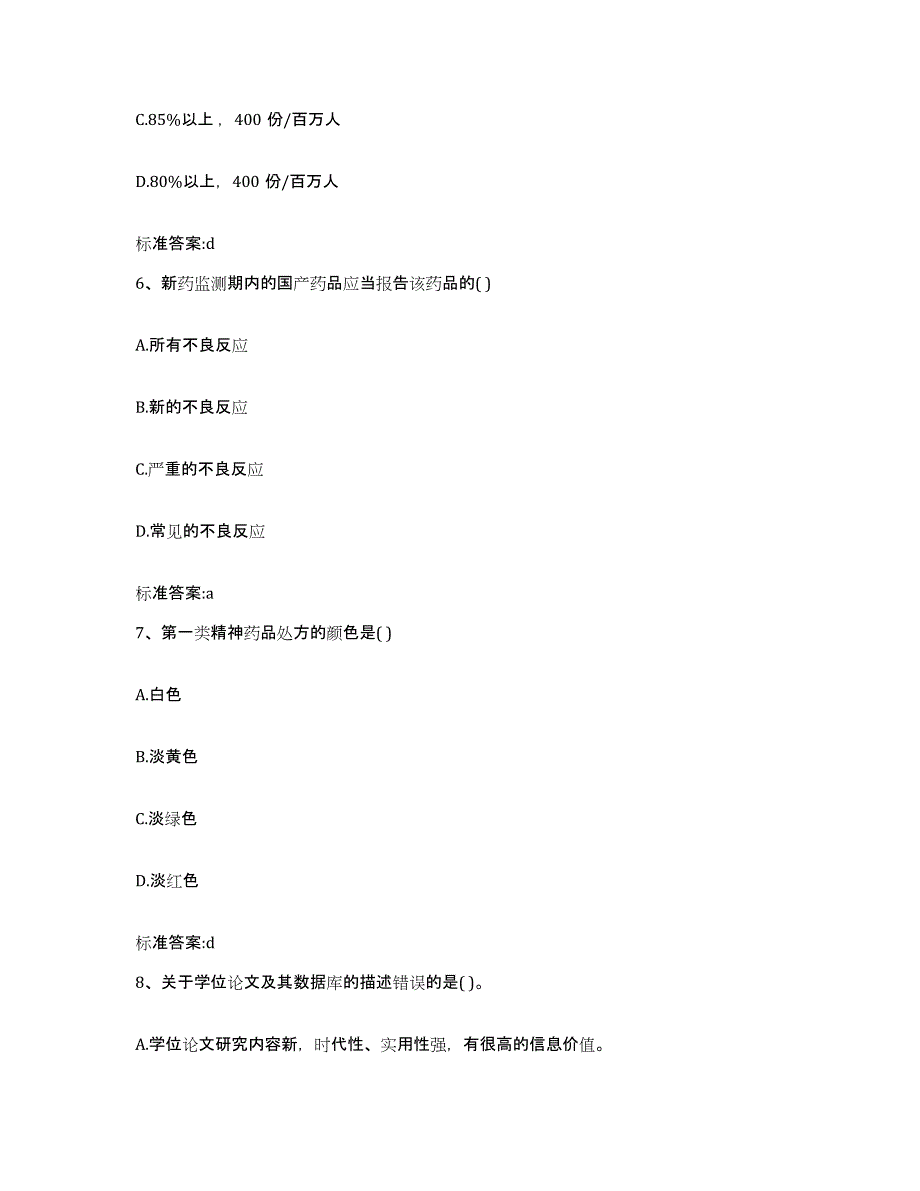 C.85%以上，400 份/百万人

D.80%以上，400 份/百万人

标准答案:d

6、新药监测期内的国产药品应当报告该药品的( )

A.所有不良反应

B.新的不良反应

C.严重的不良反应

D.常见的不良反应

标准答案:a

7、第一类精神药品处方的颜色是( )

A.白色

B.淡黄色

C.淡绿色

D.淡红色

标准答案:d

8、关于学位论文及其数据库的描述错误的是( )。

A.学位论文研究内容新，时代性、实用性强，有很高的信息价值。